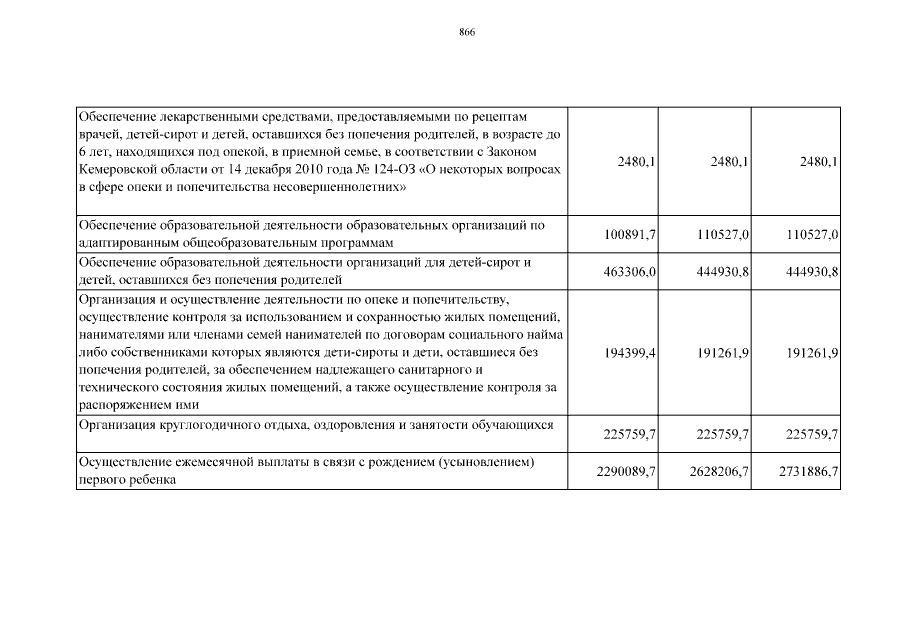 866

| | | | |
|---|---|---|---|
| Обеспечение лекарственными средствами, предоставляемыми по рецептам врачей, детей-сирот и детей, оставшихся без попечения родителей, в возрасте до 6 лет, находящихся под опекой, в приемной семье, в соответствии с Законом Кемеровской области от 14 декабря 2010 года № 124-ОЗ «О некоторых вопросах в сфере опеки и попечительства несовершеннолетних» | 2480,1 | 2480,1 | 2480,1 |
| Обеспечение образовательной деятельности образовательных организаций по адаптированным общеобразовательным программам | 100891,7 | 110527,0 | 110527,0 |
| Обеспечение образовательной деятельности организаций для детей-сирот и детей, оставшихся без попечения родителей | 463306,0 | 444930,8 | 444930,8 |
| Организация и осуществление деятельности по опеке и попечительству, осуществление контроля за использованием и сохранностью жилых помещений, нанимателями или членами семей нанимателей по договорам социального найма либо собственниками которых являются дети-сироты и дети, оставшиеся без попечения родителей, за обеспечением надлежащего санитарного и технического состояния жилых помещений, а также осуществление контроля за распоряжением ими | 194399,4 | 191261,9 | 191261,9 |
| Организация круглогодичного отдыха, оздоровления и занятости обучающихся | 225759,7 | 225759,7 | 225759,7 |
| Осуществление ежемесячной выплаты в связи с рождением (усыновлением) первого ребенка | 2290089,7 | 2628206,7 | 2731886,7 |